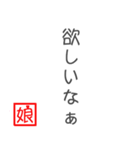 欲しいなぁ

娘